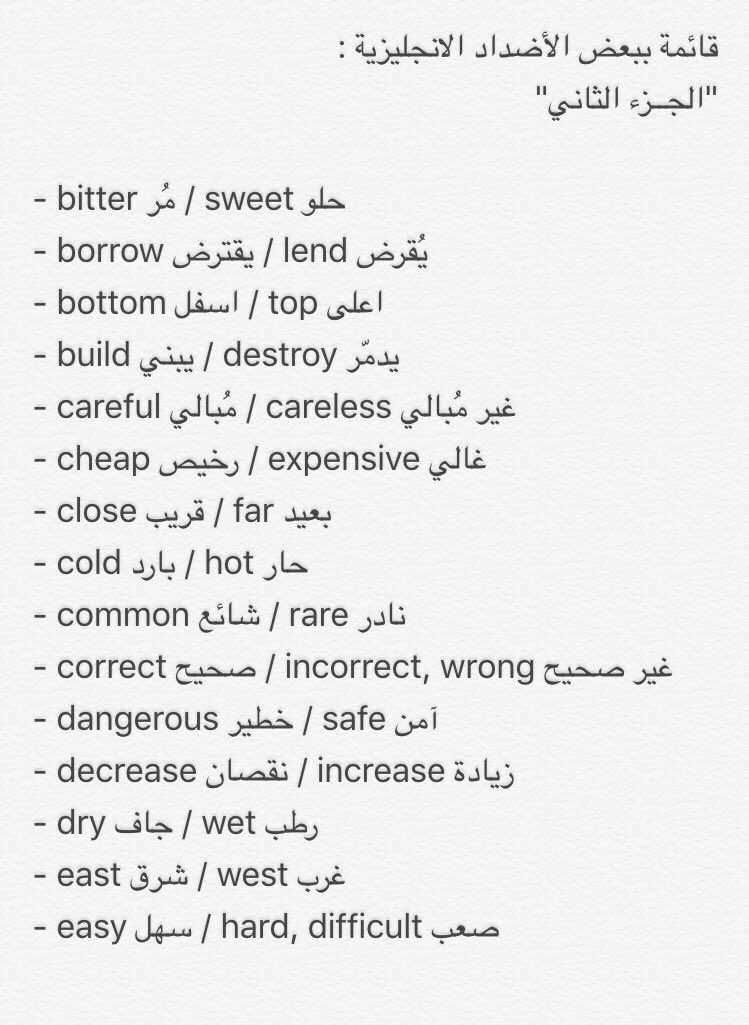 قائمة ببعض الأضداد الانجليزية :
"الجـزء الثاني"

- bitter مُر / sweet حلو
- borrow يقترض / lend يُقرض
- bottom اسفل / top اعلى
- build يبني / destroy يدمّر
- careful مُبالي / careless غير مُبالي
- cheap رخيص / expensive غالي
- close قريب / far بعيد
- cold بارد / hot حار
- common شائع / rare نادر
- correct صحيح / incorrect, wrong غير صحيح
- dangerous خطير / safe آمن
- decrease نقصان / increase زيادة
- dry جاف / wet رطب
- east شرق / west غرب
- easy سهل / hard, difficult صعب